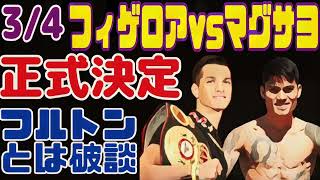 3/4 フィゲロアvsマグサヨ
正式決定
フルトンとは破談